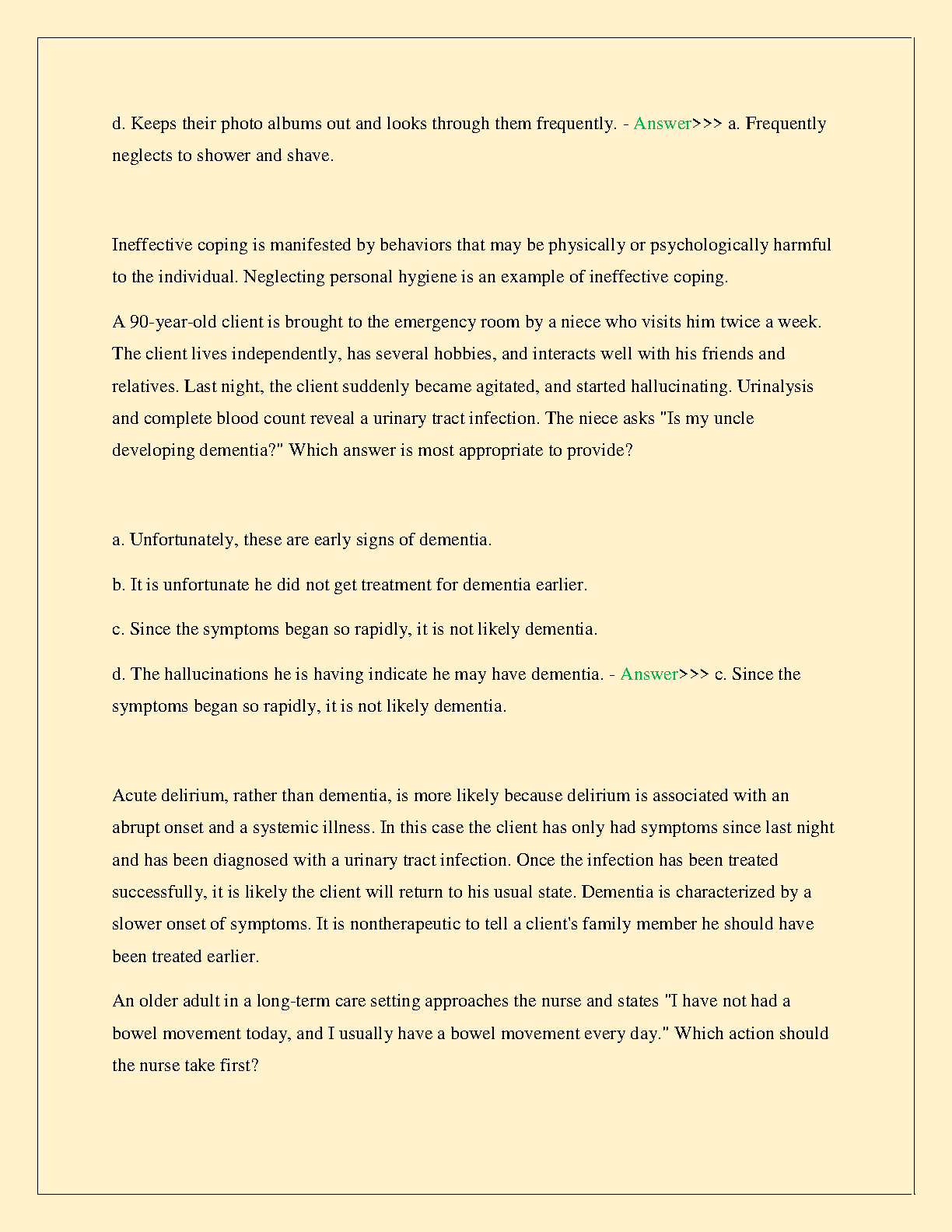 d. Keeps their photo albums out and looks through them frequently. - Answer>>> a. Frequently neglects to shower and shave.

Ineffective coping is manifested by behaviors that may be physically or psychologically harmful to the individual. Neglecting personal hygiene is an example of ineffective coping.

A 90-year-old client is brought to the emergency room by a niece who visits him twice a week. The client lives independently, has several hobbies, and interacts well with his friends and relatives. Last night, the client suddenly became agitated, and started hallucinating. Urinalysis and complete blood count reveal a urinary tract infection. The niece asks "Is my uncle developing dementia?" Which answer is most appropriate to provide?

a. Unfortunately, these are early signs of dementia.

b. It is unfortunate he did not get treatment for dementia earlier.

c. Since the symptoms began so rapidly, it is not likely dementia.

d. The hallucinations he is having indicate he may have dementia. - Answer>>> c. Since the symptoms began so rapidly, it is not likely dementia.

Acute delirium, rather than dementia, is more likely because delirium is associated with an abrupt onset and a systemic illness. In this case the client has only had symptoms since last night and has been diagnosed with a urinary tract infection. Once the infection has been treated successfully, it is likely the client will return to his usual state. Dementia is characterized by a slower onset of symptoms. It is nontherapeutic to tell a client's family member he should have been treated earlier.

An older adult in a long-term care setting approaches the nurse and states "I have not had a bowel movement today, and I usually have a bowel movement every day." Which action should the nurse take first?